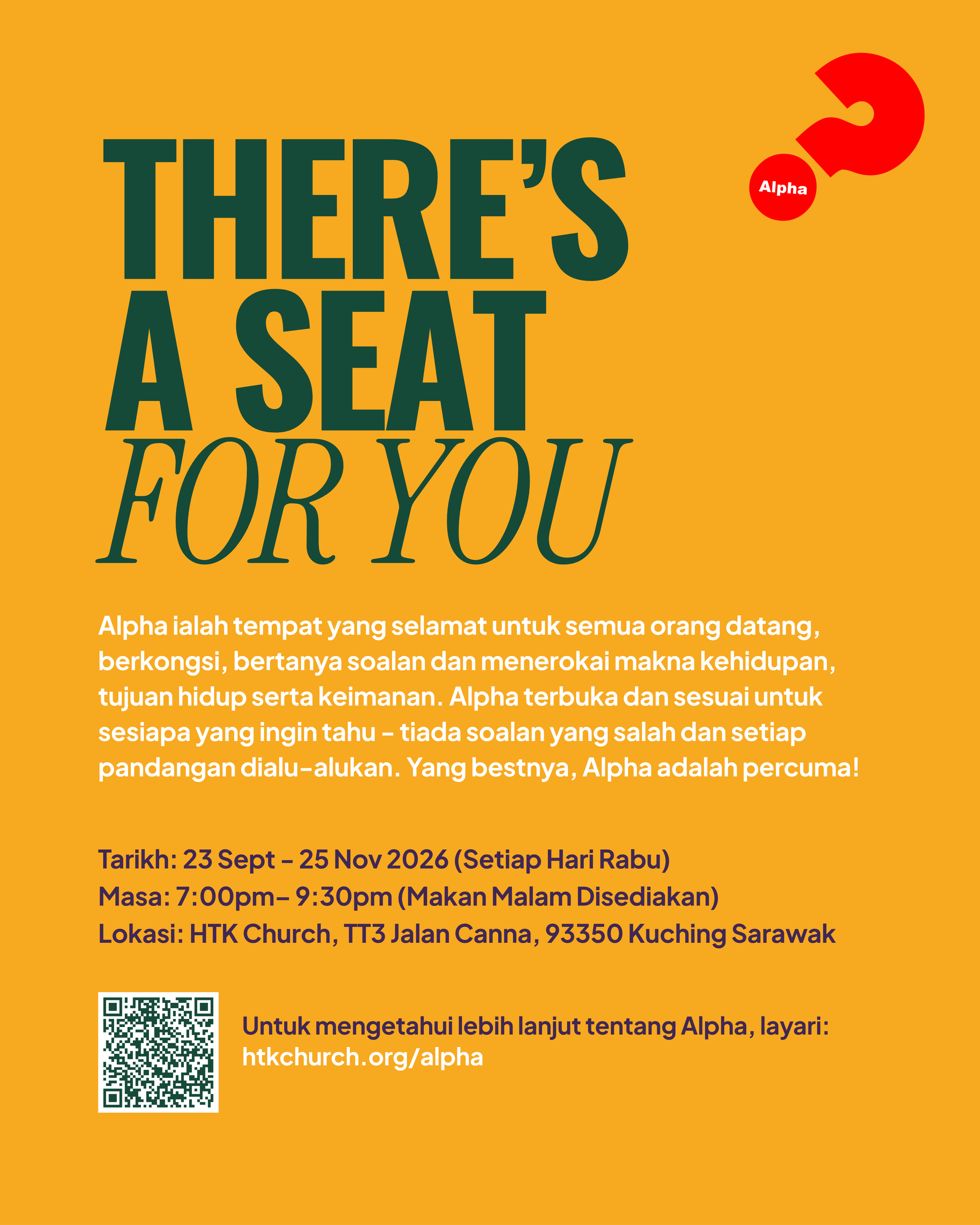 Alpha

THERE'S
A SEAT
FOR YOU

Alpha ialah tempat yang selamat untuk semua orang datang, berkongsi, bertanya soalan dan menerokai makna kehidupan, tujuan hidup serta keimanan. Alpha terbuka dan sesuai untuk sesiapa yang ingin tahu – tiada soalan yang salah dan setiap pandangan dialu-alukan. Yang bestnya, Alpha adalah percuma!

Tarikh: 23 Sept – 25 Nov 2026 (Setiap Hari Rabu)
Masa: 7:00pm– 9:30pm (Makan Malam Disediakan)
Lokasi: HTK Church, TT3 Jalan Canna, 93350 Kuching Sarawak

Untuk mengetahui lebih lanjut tentang Alpha, layari:
htkchurch.org/alpha